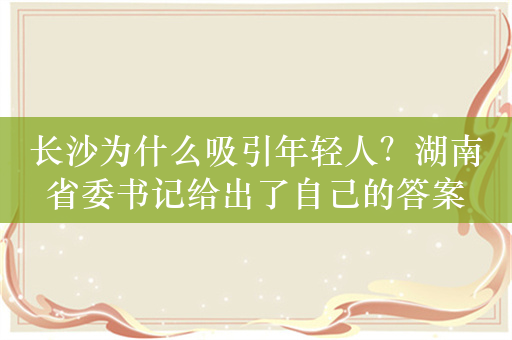 长沙为什么吸引年轻人？湖南省委书记给出了自己的答案